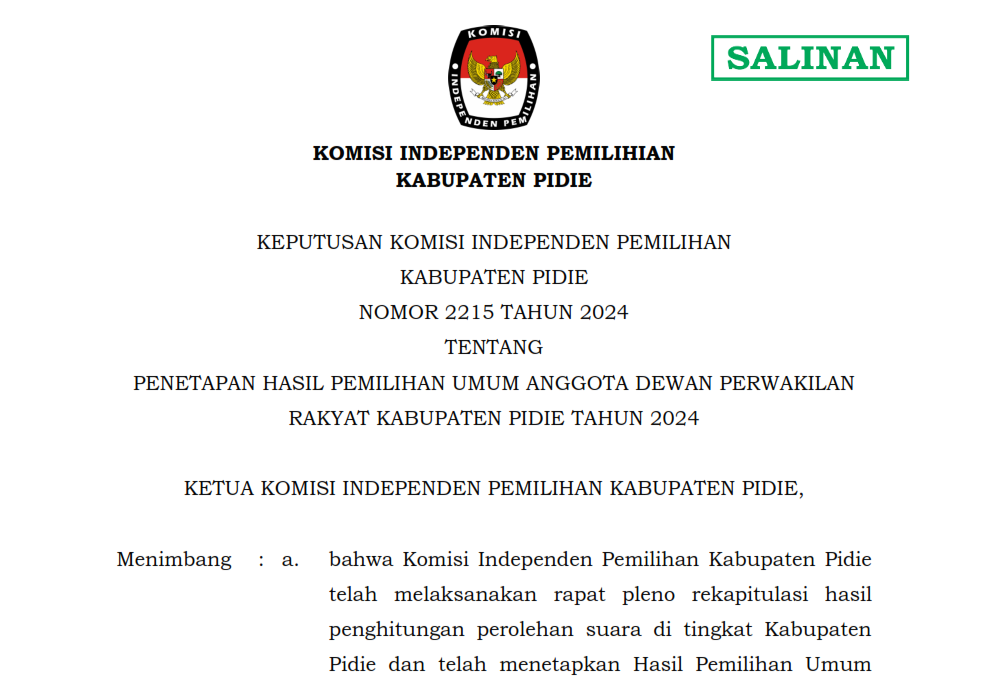 KOMISI
INDEPENDEN PEMILIHAN

SALINAN

KOMISI INDEPENDEN PEMILIHAN
KABUPATEN PIDIE

KEPUTUSAN KOMISI INDEPENDEN PEMILIHAN
KABUPATEN PIDIE
NOMOR 2215 TAHUN 2024
TENTANG
PENETAPAN HASIL PEMILIHAN UMUM ANGGOTA DEWAN PERWAKILAN RAKYAT KABUPATEN PIDIE TAHUN 2024

KETUA KOMISI INDEPENDEN PEMILIHAN KABUPATEN PIDIE,

Menimbang : a. bahwa Komisi Independen Pemilihan Kabupaten Pidie telah melaksanakan rapat pleno rekapitulasi hasil penghitungan perolehan suara di tingkat Kabupaten Pidie dan telah menetapkan Hasil Pemilihan Umum